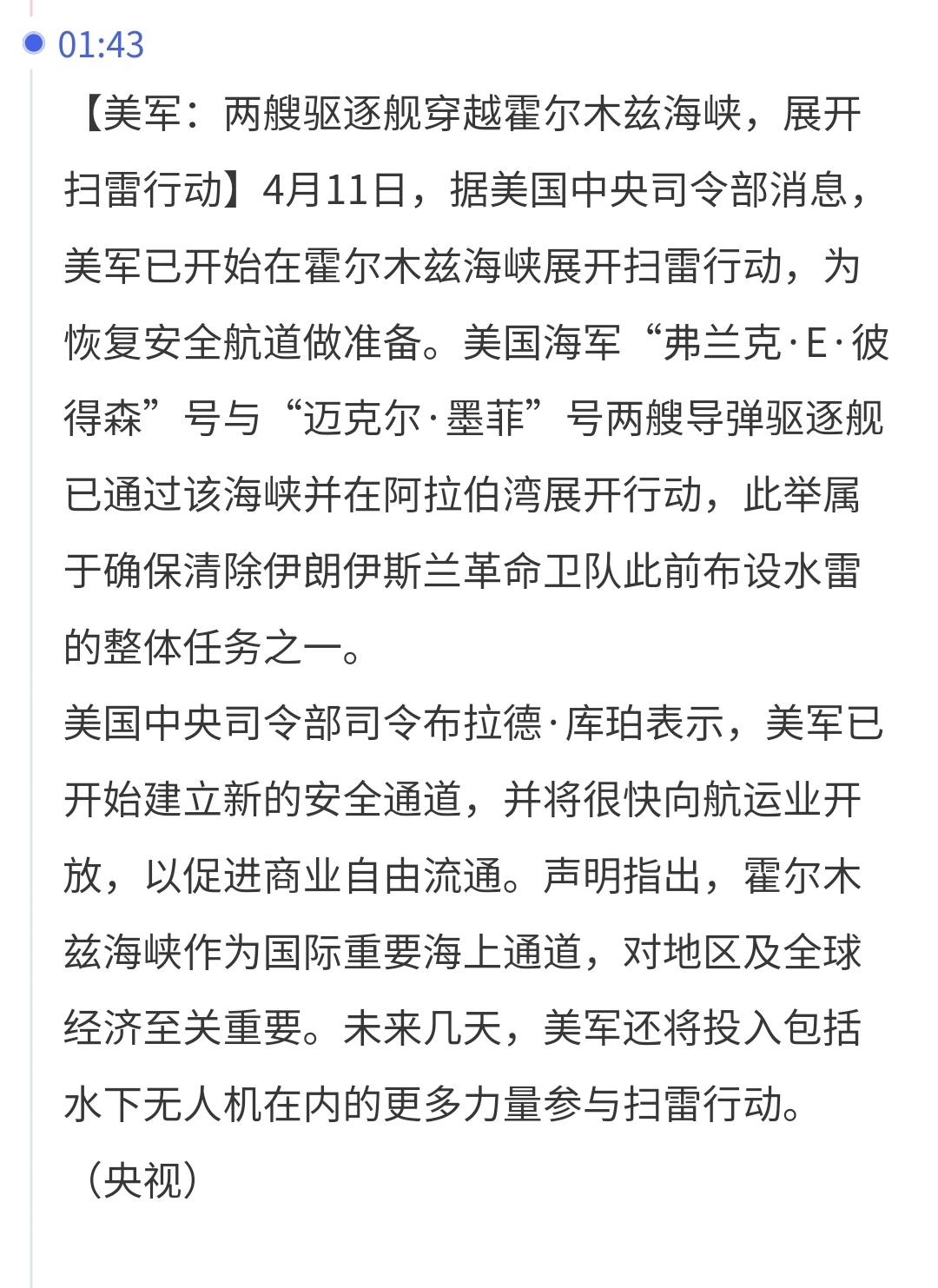 01:43

【美军：两艘驱逐舰穿越霍尔木兹海峡，展开扫雷行动】4月11日，据美国中央司令部消息，美军已开始在霍尔木兹海峡展开扫雷行动，为恢复安全航道做准备。美国海军“弗兰克·E·彼得森”号与“迈克尔·墨菲”号两艘导弹驱逐舰已通过该海峡并在阿拉伯湾展开行动，此举属于确保清除伊朗伊斯兰革命卫队此前布设水雷的整体任务之一。

美国中央司令部司令布拉德·库珀表示，美军已开始建立新的安全通道，并将很快向航运业开放，以促进商业自由流通。声明指出，霍尔木兹海峡作为国际重要海上通道，对地区及全球经济至关重要。未来几天，美军还将投入包括水下无人机在内的更多力量参与扫雷行动。

（央视）